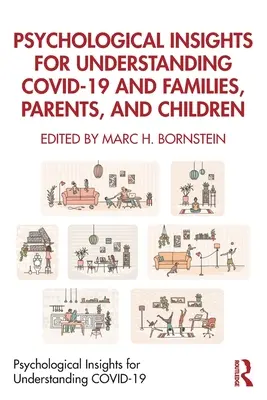 PSYCHOLOGICAL INSIGHTS FOR UNDERSTANDING COVID-19 AND FAMILIES, PARENTS, AND CHILDREN

EDITED BY MARC H. BORNSTEIN

Psychological Insights for Understanding COVID-19

ROUTLEDGE